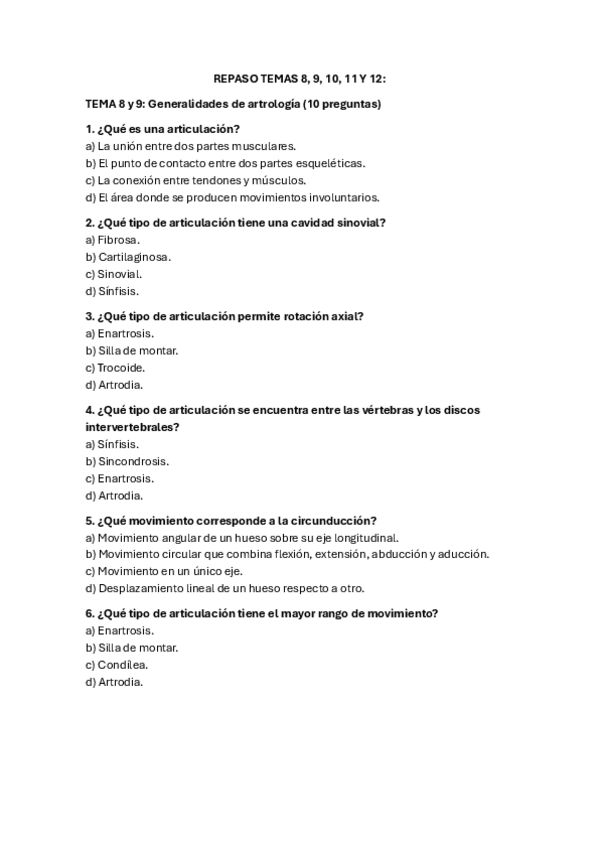 REPASO TEMAS 8, 9, 10, 11 Y 12:

TEMA 8 y 9: Generalidades de artrología (10 preguntas)

1. ¿Qué es una articulación?
a) La unión entre dos partes musculares.
b) El punto de contacto entre dos partes esqueléticas.
c) La conexión entre tendones y músculos.
d) El área donde se producen movimientos involuntarios.

2. ¿Qué tipo de articulación tiene una cavidad sinovial?
a) Fibrosa.
b) Cartilaginosa.
c) Sinovial.
d) Sínfisis.

3. ¿Qué tipo de articulación permite rotación axial?
a) Enartrosis.
b) Silla de montar.
c) Trocoide.
d) Artrodia.

4. ¿Qué tipo de articulación se encuentra entre las vértebras y los discos intervertebrales?
a) Sínfisis.
b) Sincondrosis.
c) Enartrosis.
d) Artrodia.

5. ¿Qué movimiento corresponde a la circunducción?
a) Movimiento angular de un hueso sobre su eje longitudinal.
b) Movimiento circular que combina flexión, extensión, abducción y aducción.
c) Movimiento en un único eje.
d) Desplazamiento lineal de un hueso respecto a otro.

6. ¿Qué tipo de articulación tiene el mayor rango de movimiento?
a) Enartrosis.
b) Silla de montar.
c) Condílea.
d) Artrodia.